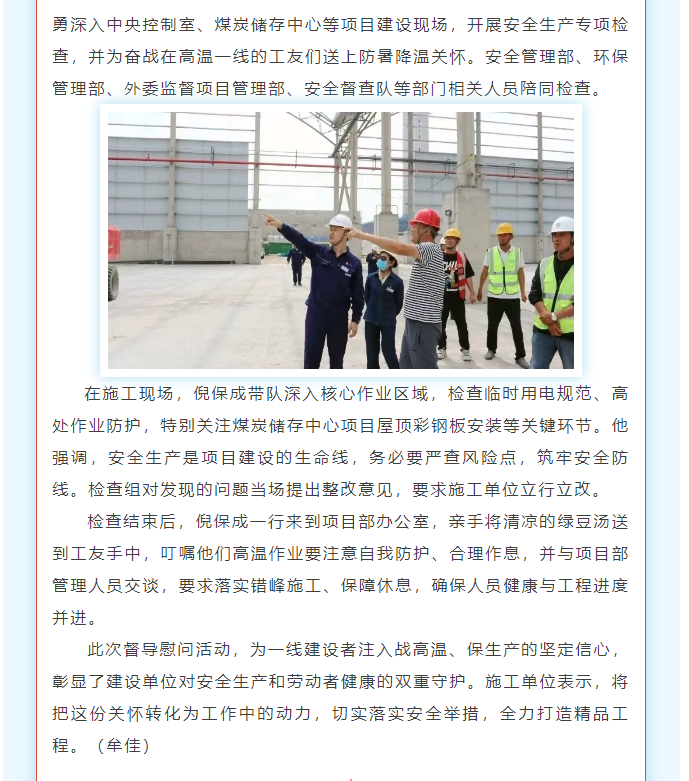 勇深入中央控制室、煤炭储存中心等项目建设现场，开展安全生产专项检查，并为奋战在高温一线的工友们送上防暑降温关怀。安全管理部、环保管理部、外委监督项目管理部、安全督查队等部门相关人员陪同检查。

在施工现场，倪保成带队深入核心作业区域，检查临时用电规范、高处作业防护，特别关注煤炭储存中心项目屋顶彩钢板安装等关键环节。他强调，安全生产是项目建设的生命线，务必要严查风险点，筑牢安全防线。检查组对发现的问题当场提出整改意见，要求施工单位立行立改。

检查结束后，倪保成一行来到项目部办公室，亲手将清凉的绿豆汤送到工友手中，叮嘱他们高温作业要注意自我防护、合理作息，并与项目部管理人员交谈，要求落实错峰施工、保障休息，确保人员健康与工程进度并进。

此次督导慰问活动，为一线建设者注入战高温、保生产的坚定信心，彰显了建设单位对安全生产和劳动者健康的双重守护。施工单位表示，将把这份关怀转化为工作中的动力，切实落实安全举措，全力打造精品工程。（牟佳）